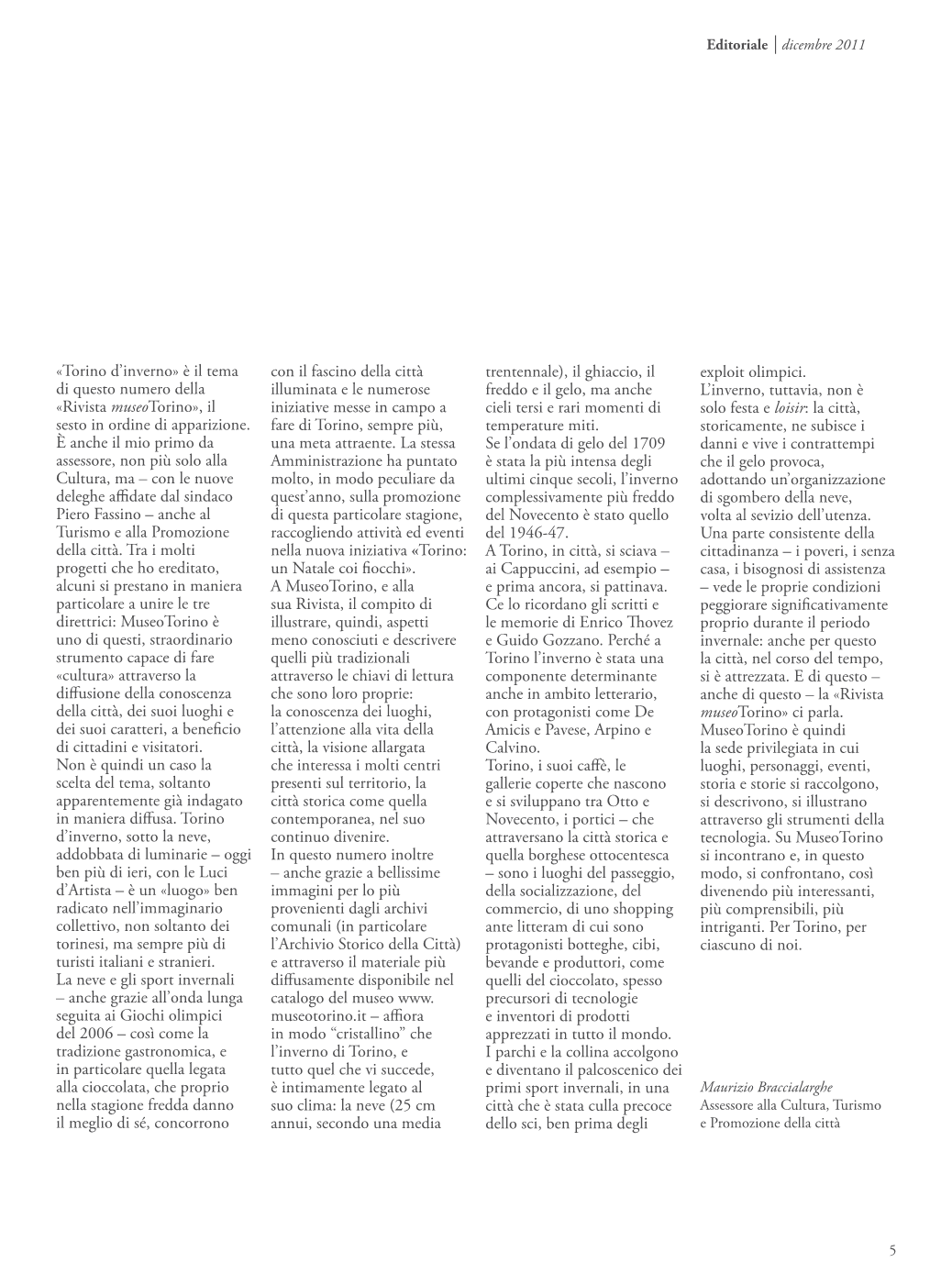 Editoriale | dicembre 2011

«Torino d'inverno» è il tema di questo numero della «Rivista museoTorino», il sesto in ordine di apparizione.
È anche il mio primo da assessore, non più solo alla Cultura, ma – con le nuove deleghe affidate dal sindaco Piero Fassino – anche al Turismo e alla Promozione della città. Tra i molti progetti che ho ereditato, alcuni si prestano in maniera particolare a unire le tre direttrici: MuseoTorino è uno di questi, straordinario strumento capace di fare «cultura» attraverso la diffusione della conoscenza della città, dei suoi luoghi e dei suoi caratteri, a beneficio di cittadini e visitatori.
Non è quindi un caso la scelta del tema, soltanto apparentemente già indagato in maniera diffusa. Torino d'inverno, sotto la neve, addobbata di luminarie – oggi ben più di ieri, con le Luci d'Artista – è un «luogo» ben radicato nell'immaginario collettivo, non soltanto dei torinesi, ma sempre più di turisti italiani e stranieri.
La neve e gli sport invernali – anche grazie all'onda lunga seguita ai Giochi olimpici del 2006 – così come la tradizione gastronomica, e in particolare quella legata alla cioccolata, che proprio nella stagione fredda danno il meglio di sé, concorrono con il fascino della città illuminata e le numerose iniziative messe in campo a fare di Torino, sempre più, una meta attraente. La stessa Amministrazione ha puntato molto, in modo peculiare da quest'anno, sulla promozione di questa particolare stagione, raccogliendo attività ed eventi nella nuova iniziativa «Torino: un Natale coi fiocchi».
A MuseoTorino, e alla sua Rivista, il compito di illustrare, quindi, aspetti meno conosciuti e descrivere quelli più tradizionali attraverso le chiavi di lettura che sono loro proprie: la conoscenza dei luoghi, l'attenzione alla vita della città, la visione allargata che interessa i molti centri presenti sul territorio, la città storica come quella contemporanea, nel suo continuo divenire.
In questo numero inoltre – anche grazie a bellissime immagini per lo più provenienti dagli archivi comunali (in particolare l'Archivio Storico della Città) e attraverso il materiale più diffusamente disponibile nel catalogo del museo www.museotorino.it – affiora in modo "cristallino" che l'inverno di Torino, e tutto quel che vi succede, è intimamente legato al suo clima: la neve (25 cm annui, secondo una media trentennale), il ghiaccio, il freddo e il gelo, ma anche cieli tersi e rari momenti di temperature miti.
Se l'ondata di gelo del 1709 è stata la più intensa degli ultimi cinque secoli, l'inverno complessivamente più freddo del Novecento è stato quello del 1946-47.
A Torino, in città, si sciava – ai Cappuccini, ad esempio – e prima ancora, si pattinava. Ce lo ricordano gli scritti e le memorie di Enrico Thovez e Guido Gozzano. Perché a Torino l'inverno è stata una componente determinante anche in ambito letterario, con protagonisti come De Amicis e Pavese, Arpino e Calvino.
Torino, i suoi caffè, le gallerie coperte che nascono e si sviluppano tra Otto e Novecento, i portici – che attraversano la città storica e quella borghese ottocentesca – sono i luoghi del passeggio, della socializzazione, del commercio, di uno shopping ante litteram di cui sono protagonisti botteghe, cibi, bevande e produttori, come quelli del cioccolato, spesso precursori di tecnologie e inventori di prodotti apprezzati in tutto il mondo.
I parchi e la collina accolgono e diventano il palcoscenico dei primi sport invernali, in una città che è stata culla precoce dello sci, ben prima degli exploit olimpici.
L'inverno, tuttavia, non è solo festa e loisir: la città, storicamente, ne subisce i danni e vive i contrattempi che il gelo provoca, adottando un'organizzazione di sgombero della neve, volta al sevizio dell'utenza.
Una parte consistente della cittadinanza – i poveri, i senza casa, i bisognosi di assistenza – vede le proprie condizioni peggiorare significativamente proprio durante il periodo invernale: anche per questo la città, nel corso del tempo, si è attrezzata. E di questo – anche di questo – la «Rivista museoTorino» ci parla.
MuseoTorino è quindi la sede privilegiata in cui luoghi, personaggi, eventi, storia e storie si raccolgono, si descrivono, si illustrano attraverso gli strumenti della tecnologia. Su MuseoTorino si incontrano e, in questo modo, si confrontano, così divenendo più interessanti, più comprensibili, più intriganti. Per Torino, per ciascuno di noi.

Maurizio Braccialarghe
Assessore alla Cultura, Turismo e Promozione della città

5